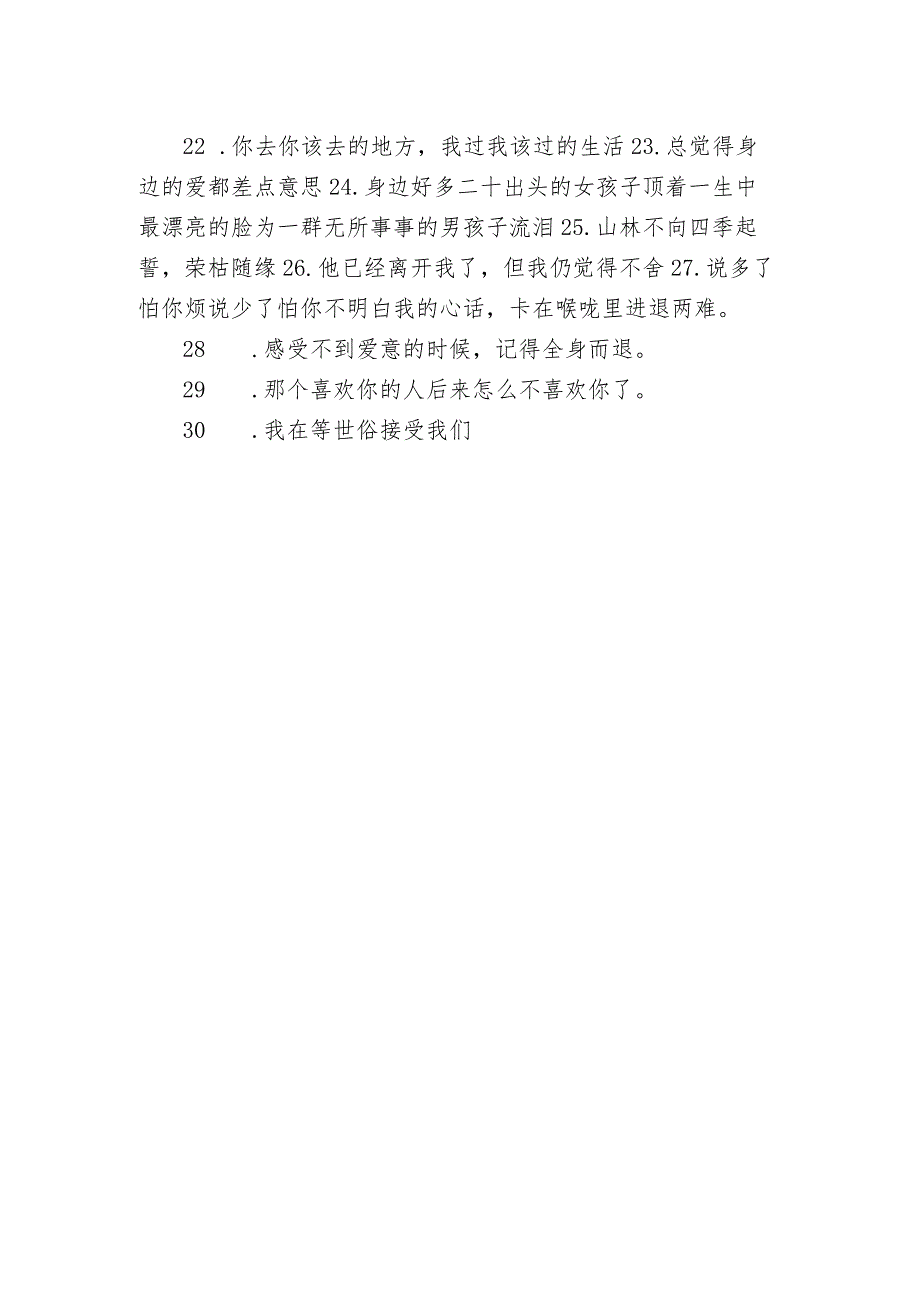 22 .你去你该去的地方，我过我该过的生活 23.总觉得身边的爱都差点意思 24.身边好多二十出头的女孩子顶着一生中最漂亮的脸为一群无所事事的男孩子流泪 25.山林不向四季起誓，荣枯随缘 26.他已经离开我了，但我仍觉得不舍 27.说多了怕你烦说少了怕你不明白我的心话，卡在喉咙里进退两难。

28 .感受不到爱意的时候，记得全身而退。

29 .那个喜欢你的人后来怎么不喜欢你了。

30 .我在等世俗接受我们